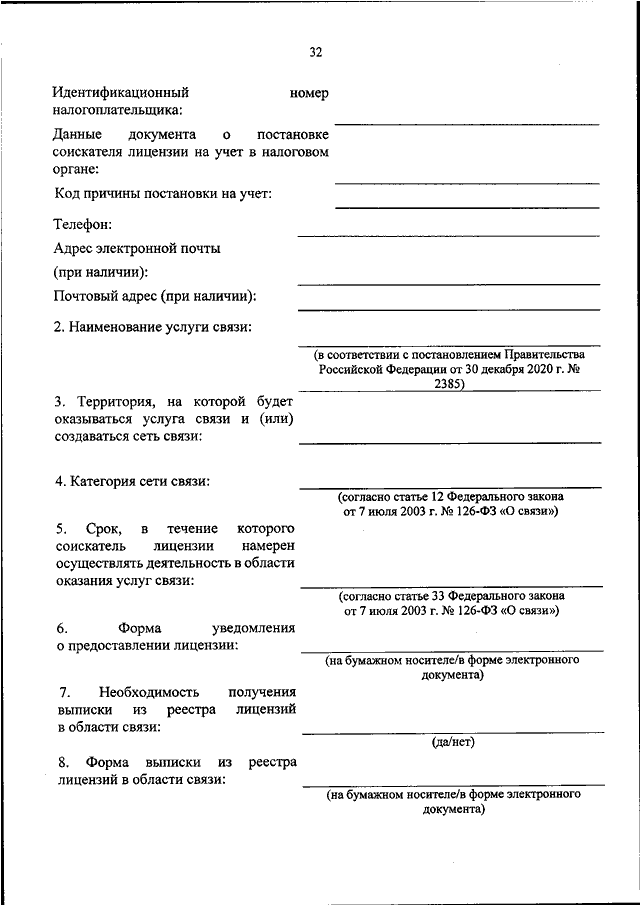 32

Идентификационный номер налогоплательщика:

Данные документа о постановке соискателя лицензии на учет в налоговом органе:

Код причины постановки на учет:

Телефон:

Адрес электронной почты

(при наличии):

Почтовый адрес (при наличии):

2. Наименование услуги связи:

(в соответствии с постановлением Правительства Российской Федерации от 30 декабря 2020 г. № 2385)

3. Территория, на которой будет оказываться услуга связи и (или) создаваться сеть связи:

4. Категория сети связи:

(согласно статье 12 Федерального закона от 7 июля 2003 г. № 126-ФЗ «О связи»)

5. Срок, в течение которого соискатель лицензии намерен осуществлять деятельность в области оказания услуг связи:

(согласно статье 33 Федерального закона от 7 июля 2003 г. № 126-ФЗ «О связи»)

6. Форма уведомления о предоставлении лицензии:

(на бумажном носителе/в форме электронного документа)

7. Необходимость получения выписки из реестра лицензий в области связи:

(да/нет)

8. Форма выписки из реестра лицензий в области связи:

(на бумажном носителе/в форме электронного документа)